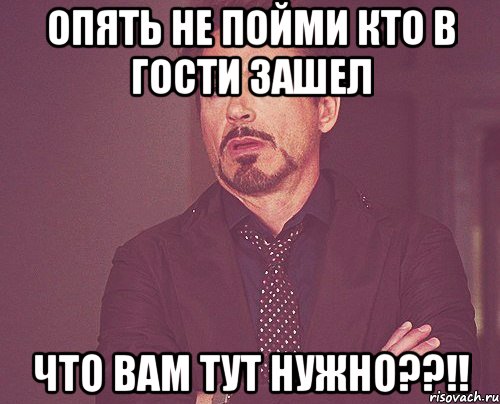 ОПЯТЬ НЕ ПОЙМИ КТО В ГОСТИ ЗАШЕЛ

ЧТО ВАМ ТУТ НУЖНО??!!

risovach.ru